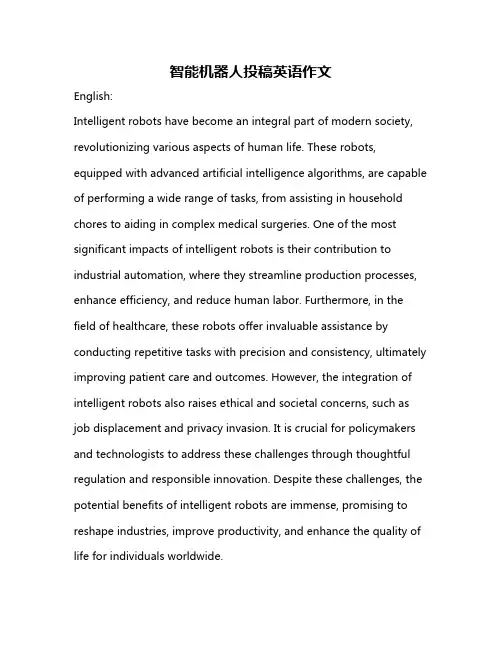 智能机器人投稿英语作文

English:

Intelligent robots have become an integral part of modern society, revolutionizing various aspects of human life. These robots, equipped with advanced artificial intelligence algorithms, are capable of performing a wide range of tasks, from assisting in household chores to aiding in complex medical surgeries. One of the most significant impacts of intelligent robots is their contribution to industrial automation, where they streamline production processes, enhance efficiency, and reduce human labor. Furthermore, in the field of healthcare, these robots offer invaluable assistance by conducting repetitive tasks with precision and consistency, ultimately improving patient care and outcomes. However, the integration of intelligent robots also raises ethical and societal concerns, such as job displacement and privacy invasion. It is crucial for policymakers and technologists to address these challenges through thoughtful regulation and responsible innovation. Despite these challenges, the potential benefits of intelligent robots are immense, promising to reshape industries, improve productivity, and enhance the quality of life for individuals worldwide.